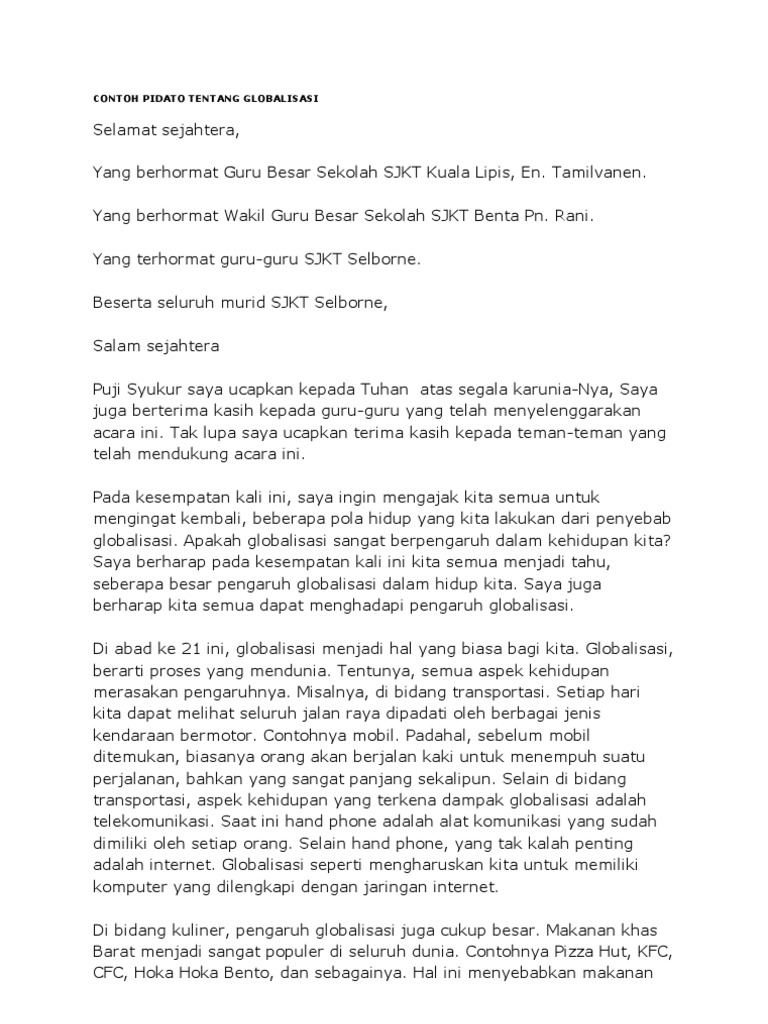 CONTOH PIDATO TENTANG GLOBALISASI

Selamat sejahtera,

Yang berhormat Guru Besar Sekolah SJKT Kuala Lipis, En. Tamilvanen.

Yang berhormat Wakil Guru Besar Sekolah SJKT Benta Pn. Rani.

Yang terhormat guru-guru SJKT Selborne.

Beserta seluruh murid SJKT Selborne,

Salam sejahtera

Puji Syukur saya ucapkan kepada Tuhan atas segala karunia-Nya, Saya juga berterima kasih kepada guru-guru yang telah menyelenggarakan acara ini. Tak lupa saya ucapkan terima kasih kepada teman-teman yang telah mendukung acara ini.

Pada kesempatan kali ini, saya ingin mengajak kita semua untuk mengingat kembali, beberapa pola hidup yang kita lakukan dari penyebab globalisasi. Apakah globalisasi sangat berpengaruh dalam kehidupan kita? Saya berharap pada kesempatan kali ini kita semua menjadi tahu, seberapa besar pengaruh globalisasi dalam hidup kita. Saya juga berharap kita semua dapat menghadapi pengaruh globalisasi.

Di abad ke 21 ini, globalisasi menjadi hal yang biasa bagi kita. Globalisasi, berarti proses yang mendunia. Tentunya, semua aspek kehidupan merasakan pengaruhnya. Misalnya, di bidang transportasi. Setiap hari kita dapat melihat seluruh jalan raya dipadati oleh berbagai jenis kendaraan bermotor. Contohnya mobil. Padahal, sebelum mobil ditemukan, biasanya orang akan berjalan kaki untuk menempuh suatu perjalanan, bahkan yang sangat panjang sekalipun. Selain di bidang transportasi, aspek kehidupan yang terkena dampak globalisasi adalah telekomunikasi. Saat ini hand phone adalah alat komunikasi yang sudah dimiliki oleh setiap orang. Selain hand phone, yang tak kalah penting adalah internet. Globalisasi seperti mengharuskan kita untuk memiliki komputer yang dilengkapi dengan jaringan internet.

Di bidang kuliner, pengaruh globalisasi juga cukup besar. Makanan khas Barat menjadi sangat populer di seluruh dunia. Contohnya Pizza Hut, KFC, CFC, Hoka Hoka Bento, dan sebagainya. Hal ini menyebabkan makanan